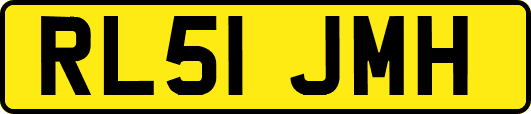 RL51 JMH